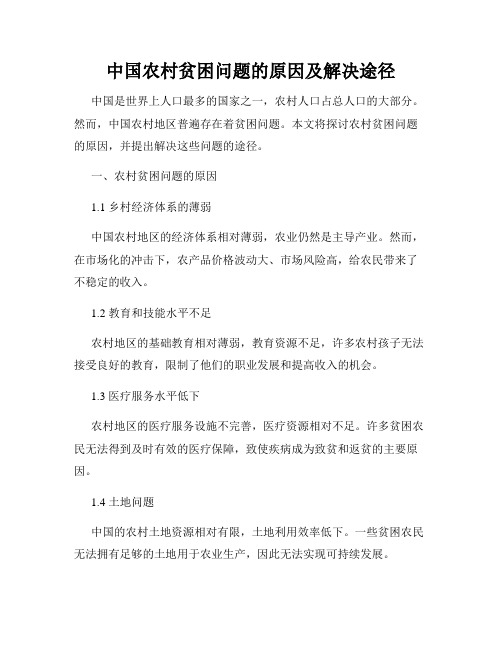 中国农村贫困问题的原因及解决途径

中国是世界上人口最多的国家之一，农村人口占总人口的大部分。然而，中国农村地区普遍存在着贫困问题。本文将探讨农村贫困问题的原因，并提出解决这些问题的途径。

一、农村贫困问题的原因

1.1 乡村经济体系的薄弱

中国农村地区的经济体系相对薄弱，农业仍然是主导产业。然而，在市场化的冲击下，农产品价格波动大、市场风险高，给农民带来了不稳定的收入。

1.2 教育和技能水平不足

农村地区的基础教育相对薄弱，教育资源不足，许多农村孩子无法接受良好的教育，限制了他们的职业发展和提高收入的机会。

1.3 医疗服务水平低下

农村地区的医疗服务设施不完善，医疗资源相对不足。许多贫困农民无法得到及时有效的医疗保障，致使疾病成为致贫和返贫的主要原因。

1.4 土地问题

中国的农村土地资源相对有限，土地利用效率低下。一些贫困农民无法拥有足够的土地用于农业生产，因此无法实现可持续发展。